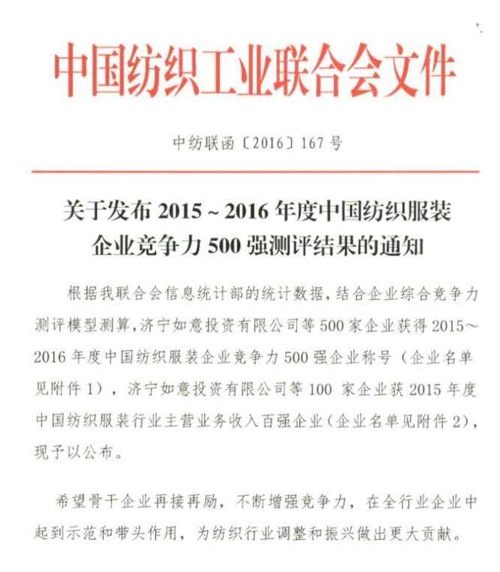 中国纺织工业联合会文件

中纺联函〔2016〕167 号

关于发布 2015 ~ 2016 年度中国纺织服装企业竞争力 500 强测评结果的通知

根据我联合会信息统计部的统计数据，结合企业综合竞争力测评模型测算，济宁如意投资有限公司等 500 家企业获得 2015～2016 年度中国纺织服装企业竞争力 500 强企业称号（企业名单见附件 1），济宁如意投资有限公司等 100 家企业获 2015 年度中国纺织服装行业主营业务收入百强企业（企业名单见附件 2），现予以公布。

希望骨干企业再接再励，不断增强竞争力，在全行业企业中起到示范和带头作用，为纺织行业调整和振兴做出更大贡献。